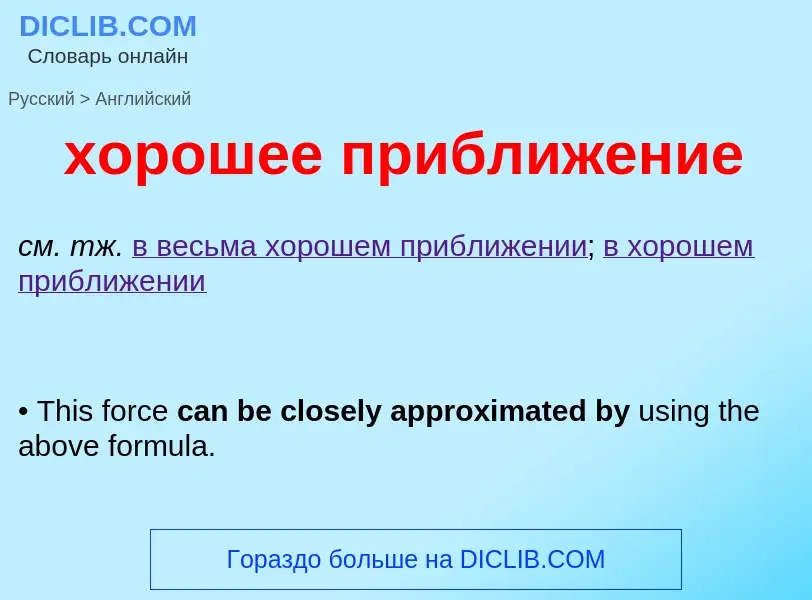 DICLIB.COM
Словарь онлайн

Русский > Английский

хорошее приближение

см. тж. в весьма хорошем приближении; в хорошем приближении

• This force can be closely approximated by using the above formula.

Гораздо больше на DICLIB.COM